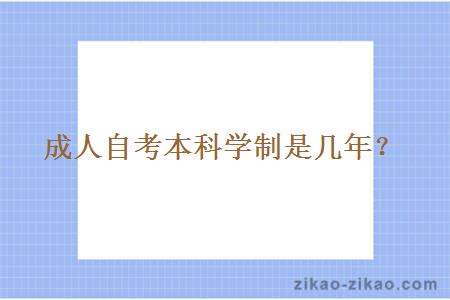 成人自考本科学制是几年？

zikao-zikao.com